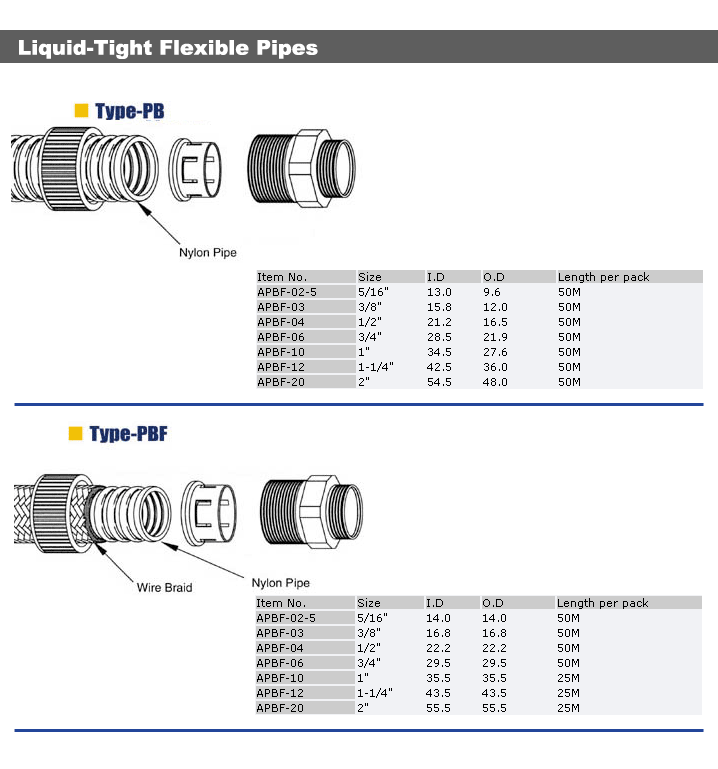 Liquid-Tight Flexible Pipes

Type-PB

Nylon Pipe

| Item No. | Size | I.D | O.D | Length per pack |
|---|---|---|---|---|
| APBF-02-5 | 5/16" | 13.0 | 9.6 | 50M |
| APBF-03 | 3/8" | 15.8 | 12.0 | 50M |
| APBF-04 | 1/2" | 21.2 | 16.5 | 50M |
| APBF-06 | 3/4" | 28.5 | 21.9 | 50M |
| APBF-10 | 1" | 34.5 | 27.6 | 50M |
| APBF-12 | 1-1/4" | 42.5 | 36.0 | 50M |
| APBF-20 | 2" | 54.5 | 48.0 | 50M |

Type-PBF

Wire Braid

Nylon Pipe

| Item No. | Size | I.D | O.D | Length per pack |
|---|---|---|---|---|
| APBF-02-5 | 5/16" | 14.0 | 14.0 | 50M |
| APBF-03 | 3/8" | 16.8 | 16.8 | 50M |
| APBF-04 | 1/2" | 22.2 | 22.2 | 50M |
| APBF-06 | 3/4" | 29.5 | 29.5 | 50M |
| APBF-10 | 1" | 35.5 | 35.5 | 25M |
| APBF-12 | 1-1/4" | 43.5 | 43.5 | 25M |
| APBF-20 | 2" | 55.5 | 55.5 | 25M |